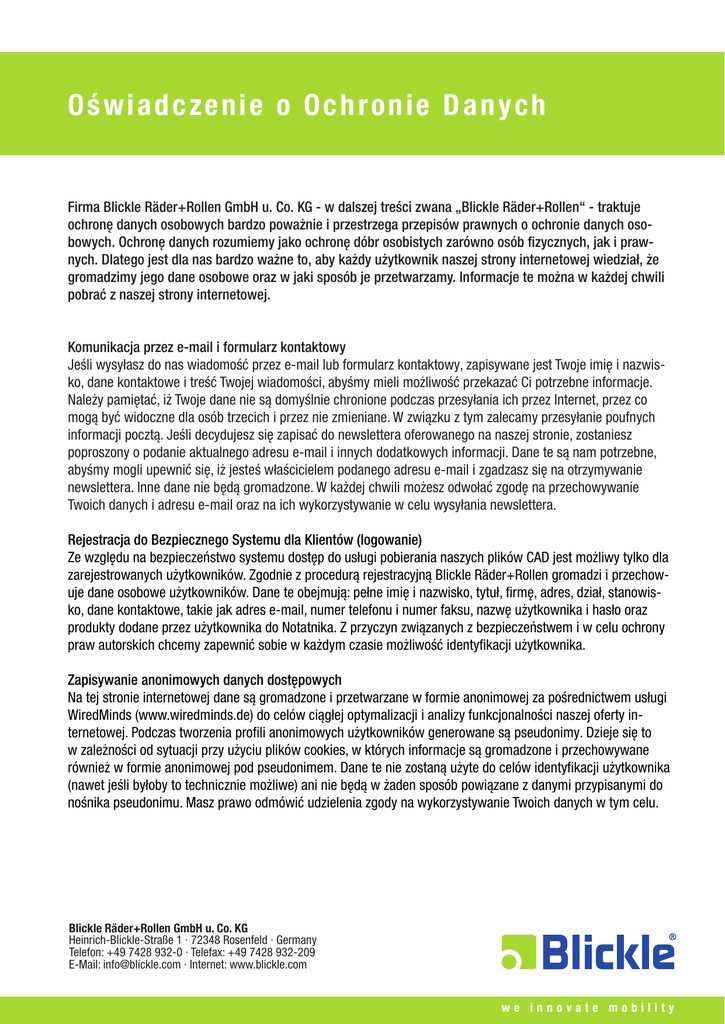 Oświadczenie o Ochronie Danych

Firma Blickle Räder+Rollen GmbH u. Co. KG - w dalszej treści zwana „Blickle Räder+Rollen“ - traktuje ochronę danych osobowych bardzo poważnie i przestrzega przepisów prawnych o ochronie danych osobowych. Ochronę danych rozumiemy jako ochronę dóbr osobistych zarówno osób fizycznych, jak i prawnych. Dlatego jest dla nas bardzo ważne to, aby każdy użytkownik naszej strony internetowej wiedział, że gromadzimy jego dane osobowe oraz w jaki sposób je przetwarzamy. Informacje te można w każdej chwili pobrać z naszej strony internetowej.

Komunikacja przez e-mail i formularz kontaktowy
Jeśli wysyłasz do nas wiadomość przez e-mail lub formularz kontaktowy, zapisywane jest Twoje imię i nazwisko, dane kontaktowe i treść Twojej wiadomości, abyśmy mieli możliwość przekazać Ci potrzebne informacje. Należy pamiętać, iż Twoje dane nie są domyślnie chronione podczas przesyłania ich przez Internet, przez co mogą być widoczne dla osób trzecich i przez nie zmieniane. W związku z tym zalecamy przesyłanie poufnych informacji pocztą. Jeśli decydujesz się zapisać do newslettera oferowanego na naszej stronie, zostaniesz poproszony o podanie aktualnego adresu e-mail i innych dodatkowych informacji. Dane te są nam potrzebne, abyśmy mogli upewnić się, iż jesteś właścicielem podanego adresu e-mail i zgadzasz się na otrzymywanie newslettera. Inne dane nie będą gromadzone. W każdej chwili możesz odwołać zgodę na przechowywanie Twoich danych i adresu e-mail oraz na ich wykorzystywanie w celu wysyłania newslettera.

Rejestracja do Bezpiecznego Systemu dla Klientów (logowanie)
Ze względu na bezpieczeństwo systemu dostęp do usługi pobierania naszych plików CAD jest możliwy tylko dla zarejestrowanych użytkowników. Zgodnie z procedurą rejestracyjną Blickle Räder+Rollen gromadzi i przechowuje dane osobowe użytkowników. Dane te obejmują: pełne imię i nazwisko, tytuł, firmę, adres, dział, stanowisko, dane kontaktowe, takie jak adres e-mail, numer telefonu i numer faksu, nazwę użytkownika i hasło oraz produkty dodane przez użytkownika do Notatnika. Z przyczyn związanych z bezpieczeństwem i w celu ochrony praw autorskich chcemy zapewnić sobie w każdym czasie możliwość identyfikacji użytkownika.

Zapisywanie anonimowych danych dostępowych
Na tej stronie internetowej dane są gromadzone i przetwarzane w formie anonimowej za pośrednictwem usługi WiredMinds (www.wiredminds.de) do celów ciągłej optymalizacji i analizy funkcjonalności naszej oferty internetowej. Podczas tworzenia profili anonimowych użytkowników generowane są pseudonimy. Dzieje się to w zależności od sytuacji przy użyciu plików cookies, w których informacje są gromadzone i przechowywane również w formie anonimowej pod pseudonimem. Dane te nie zostaną użyte do celów identyfikacji użytkownika (nawet jeśli byłoby to technicznie możliwe) ani nie będą w żaden sposób powiązane z danymi przypisanymi do nośnika pseudonimu. Masz prawo odmówić udzielenia zgody na wykorzystywanie Twoich danych w tym celu.

Blickle Räder+Rollen GmbH u. Co. KG
Heinrich-Blickle-Straße 1 · 72348 Rosenfeld · Germany
Telefon: +49 7428 932-0 · Telefax: +49 7428 932-209
E-Mail: info@blickle.com · Internet: www.blickle.com

Blickle®

we innovate mobility